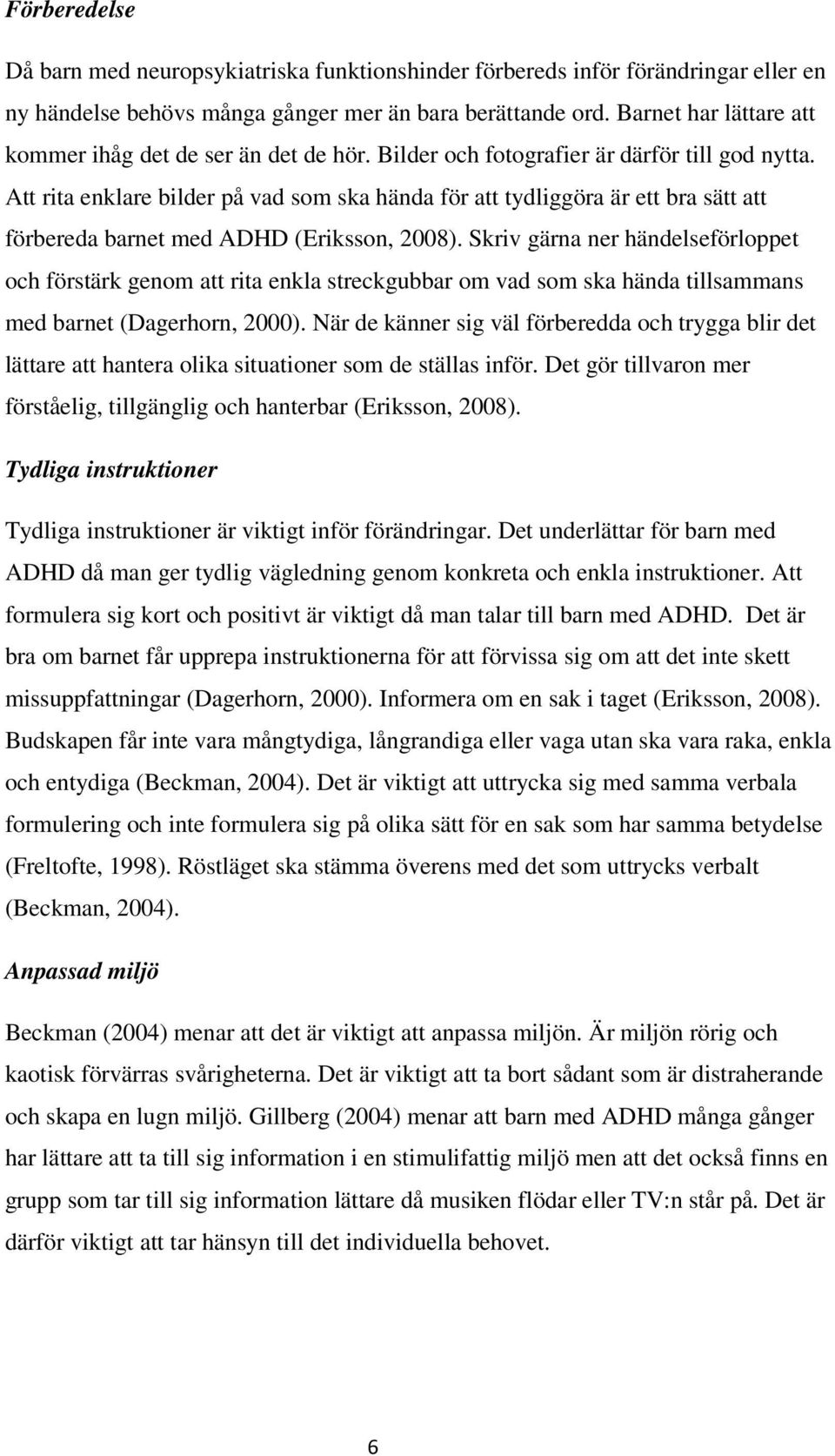 Förberedelse

Då barn med neuropsykiatriska funktionshinder förbereds inför förändringar eller en ny händelse behövs många gånger mer än bara berättande ord. Barnet har lättare att kommer ihåg det de ser än det de hör. Bilder och fotografier är därför till god nytta. Att rita enklare bilder på vad som ska hända för att tydliggöra är ett bra sätt att förbereda barnet med ADHD (Eriksson, 2008). Skriv gärna ner händelseförloppet och förstärk genom att rita enkla streckgubbar om vad som ska hända tillsammans med barnet (Dagerhorn, 2000). När de känner sig väl förberedda och trygga blir det lättare att hantera olika situationer som de ställas inför. Det gör tillvaron mer förståelig, tillgänglig och hanterbar (Eriksson, 2008).

Tydliga instruktioner

Tydliga instruktioner är viktigt inför förändringar. Det underlättar för barn med ADHD då man ger tydlig vägledning genom konkreta och enkla instruktioner. Att formulera sig kort och positivt är viktigt då man talar till barn med ADHD. Det är bra om barnet får upprepa instruktionerna för att förvissa sig om att det inte skett missuppfattningar (Dagerhorn, 2000). Informera om en sak i taget (Eriksson, 2008). Budskapen får inte vara mångtydiga, långrandiga eller vaga utan ska vara raka, enkla och entydiga (Beckman, 2004). Det är viktigt att uttrycka sig med samma verbala formulering och inte formulera sig på olika sätt för en sak som har samma betydelse (Freltofte, 1998). Röstläget ska stämma överens med det som uttrycks verbalt (Beckman, 2004).

Anpassad miljö

Beckman (2004) menar att det är viktigt att anpassa miljön. Är miljön rörig och kaotisk förvärras svårigheterna. Det är viktigt att ta bort sådant som är distraherande och skapa en lugn miljö. Gillberg (2004) menar att barn med ADHD många gånger har lättare att ta till sig information i en stimulifattig miljö men att det också finns en grupp som tar till sig information lättare då musiken flödar eller TV:n står på. Det är därför viktigt att tar hänsyn till det individuella behovet.

6